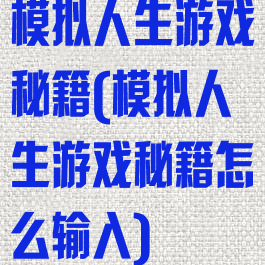 模拟人生游戏秘籍(模拟人生游戏秘籍怎么输入)